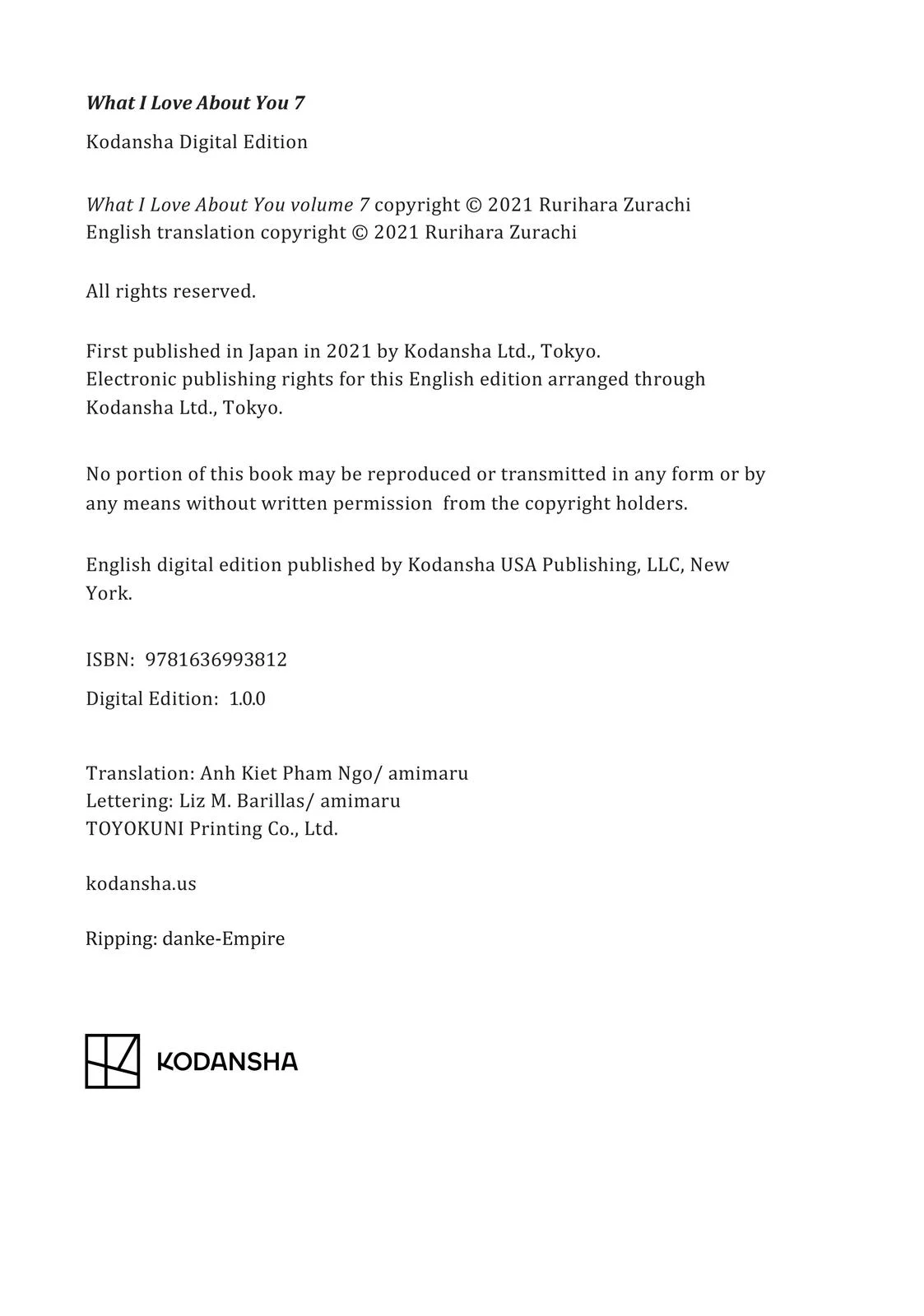 What I Love About You 7

Kodansha Digital Edition

What I Love About You volume 7 copyright © 2021 Rurihara Zurachi
English translation copyright © 2021 Rurihara Zurachi

All rights reserved.

First published in Japan in 2021 by Kodansha Ltd., Tokyo.
Electronic publishing rights for this English edition arranged through Kodansha Ltd., Tokyo.

No portion of this book may be reproduced or transmitted in any form or by any means without written permission from the copyright holders.

English digital edition published by Kodansha USA Publishing, LLC, New York.

ISBN: 9781636993812

Digital Edition: 1.0.0

Translation: Anh Kiet Pham Ngo/ amimaru
Lettering: Liz M. Barillas/ amimaru
TOYOKUNI Printing Co., Ltd.

kodansha.us

Ripping: danke-Empire

KODANSHA